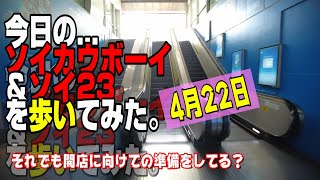 今日の…
ソイカウボーイ
&ソイ23
を歩いてみた。

4月22日

それでも開店に向けての準備をしてる？